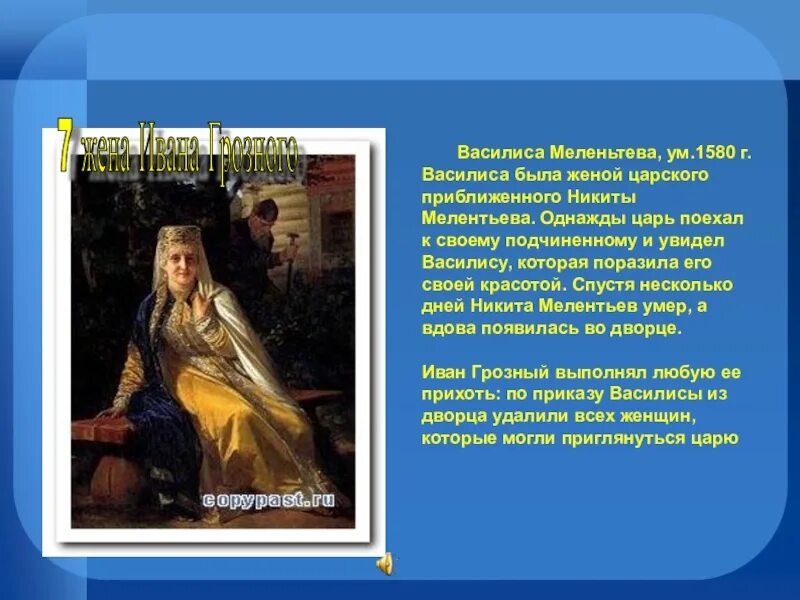 7 жена Ивана Грозного

copypast.ru

Василиса Меленьтева, ум.1580 г. Василиса была женой царского приближенного Никиты Мелентьева. Однажды царь поехал к своему подчиненному и увидел Василису, которая поразила его своей красотой. Спустя несколько дней Никита Мелентьев умер, а вдова появилась во дворце.

Иван Грозный выполнял любую ее прихоть: по приказу Василисы из дворца удалили всех женщин, которые могли приглянуться царю